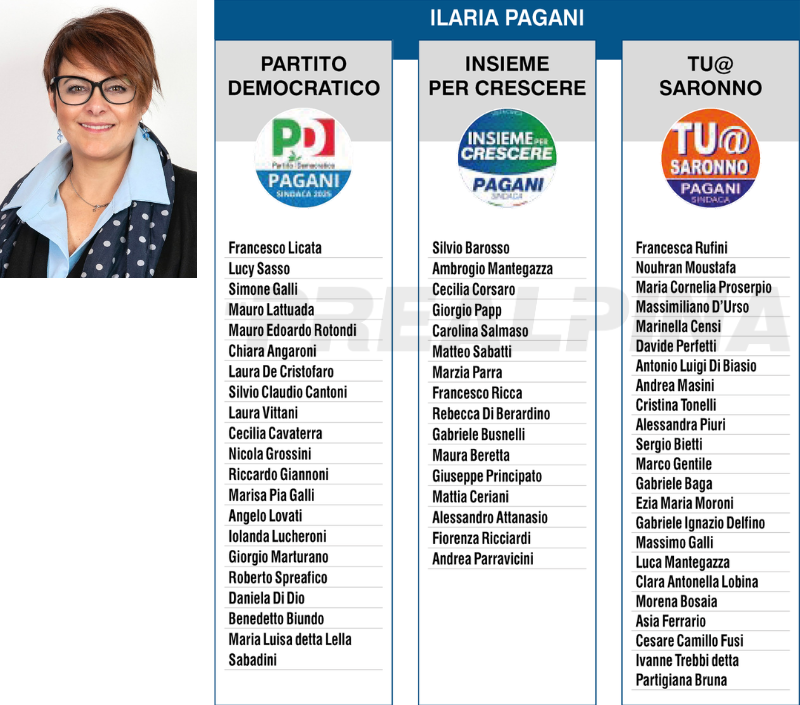 ILARIA PAGANI

PARTITO DEMOCRATICO

PD
Partito Democratico
PAGANI
SINDACA 2025

Francesco Licata
Lucy Sasso
Simone Galli
Mauro Lattuada
Mauro Edoardo Rotondi
Chiara Angaroni
Laura De Cristofaro
Silvio Claudio Cantoni
Laura Vittani
Cecilia Cavaterra
Nicola Grossini
Riccardo Giannoni
Marisa Pia Galli
Angelo Lovati
Iolanda Lucheroni
Giorgio Marturano
Roberto Spreafico
Daniela Di Dio
Benedetto Biundo
Maria Luisa detta Lella Sabadini

INSIEME PER CRESCERE

INSIEME PER CRESCERE
PAGANI
SINDACA

Silvio Barosso
Ambrogio Mantegazza
Cecilia Corsaro
Giorgio Papp
Carolina Salmaso
Matteo Sabatti
Marzia Parra
Francesco Ricca
Rebecca Di Berardino
Gabriele Busnelli
Maura Beretta
Giuseppe Principato
Mattia Ceriani
Alessandro Attanasio
Fiorenza Ricciardi
Andrea Parravicini

TU@ SARONNO

TU@
SARONNO
PAGANI
SINDACA

Francesca Rufini
Nouhran Moustafa
Maria Cornelia Proserpio
Massimiliano D'Urso
Marinella Censi
Davide Perfetti
Antonio Luigi Di Biasio
Andrea Masini
Cristina Tonelli
Alessandra Piuri
Sergio Bietti
Marco Gentile
Gabriele Baga
Ezia Maria Moroni
Gabriele Ignazio Delfino
Massimo Galli
Luca Mantegazza
Clara Antonella Lobina
Morena Bosaia
Asia Ferrario
Cesare Camillo Fusi
Ivanne Trebbi detta Partigiana Bruna